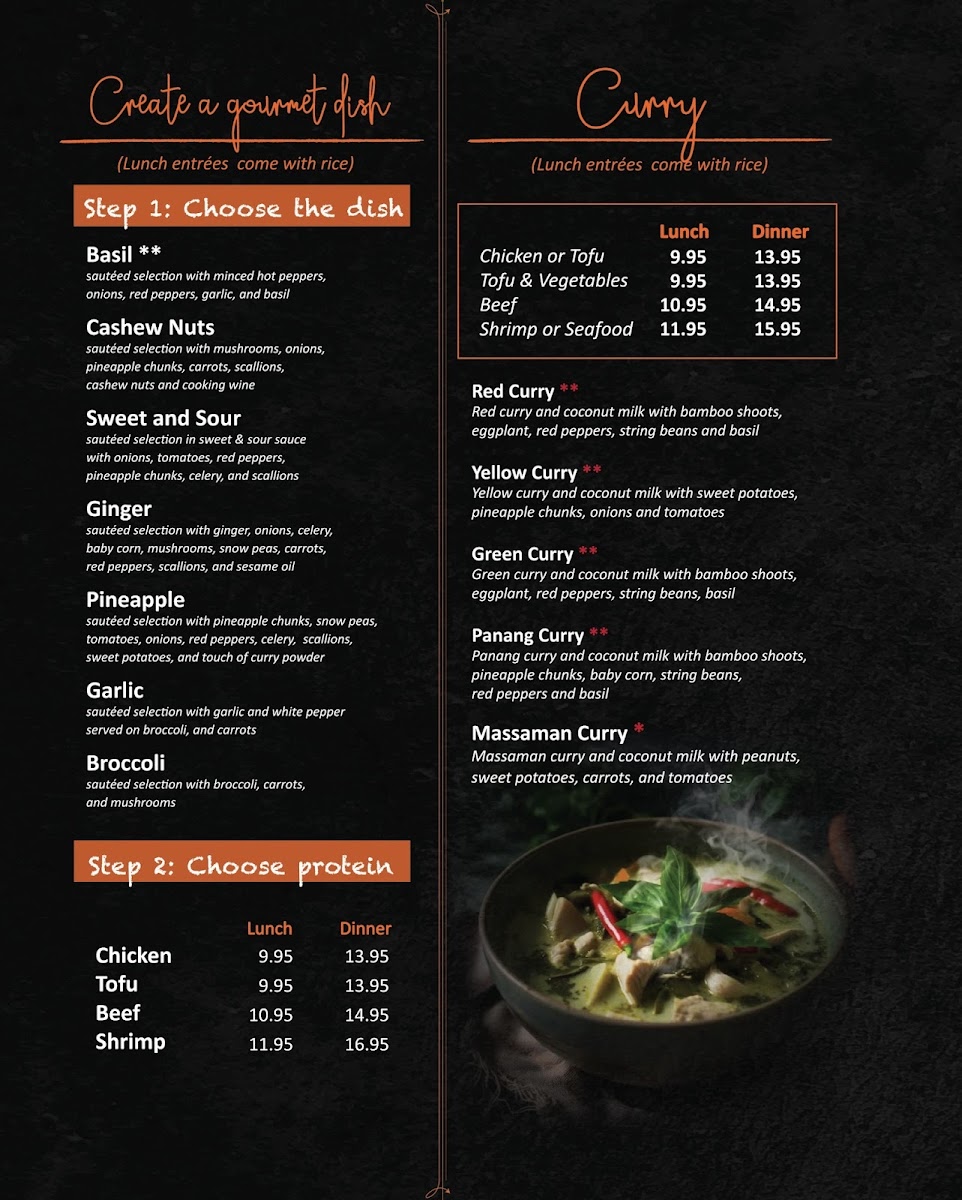 Create a gourmet dish

(Lunch entrées come with rice)

Step 1: Choose the dish

Basil **
sautéed selection with minced hot peppers, onions, red peppers, garlic, and basil

Cashew Nuts
sautéed selection with mushrooms, onions, pineapple chunks, carrots, scallions, cashew nuts and cooking wine

Sweet and Sour
sautéed selection in sweet & sour sauce with onions, tomatoes, red peppers, pineapple chunks, celery, and scallions

Ginger
sautéed selection with ginger, onions, celery, baby corn, mushrooms, snow peas, carrots, red peppers, scallions, and sesame oil

Pineapple
sautéed selection with pineapple chunks, snow peas, tomatoes, onions, red peppers, celery, scallions, sweet potatoes, and touch of curry powder

Garlic
sautéed selection with garlic and white pepper served on broccoli, and carrots

Broccoli
sautéed selection with broccoli, carrots, and mushrooms

Step 2: Choose protein

| | Lunch | Dinner |
|---|---|---|
| Chicken | 9.95 | 13.95 |
| Tofu | 9.95 | 13.95 |
| Beef | 10.95 | 14.95 |
| Shrimp | 11.95 | 16.95 |

Curry

(Lunch entrées come with rice)

| | Lunch | Dinner |
|---|---|---|
| Chicken or Tofu | 9.95 | 13.95 |
| Tofu & Vegetables | 9.95 | 13.95 |
| Beef | 10.95 | 14.95 |
| Shrimp or Seafood | 11.95 | 15.95 |

Red Curry **
Red curry and coconut milk with bamboo shoots, eggplant, red peppers, string beans and basil

Yellow Curry **
Yellow curry and coconut milk with sweet potatoes, pineapple chunks, onions and tomatoes

Green Curry **
Green curry and coconut milk with bamboo shoots, eggplant, red peppers, string beans, basil

Panang Curry **
Panang curry and coconut milk with bamboo shoots, pineapple chunks, baby corn, string beans, red peppers and basil

Massaman Curry *
Massaman curry and coconut milk with peanuts, sweet potatoes, carrots, and tomatoes